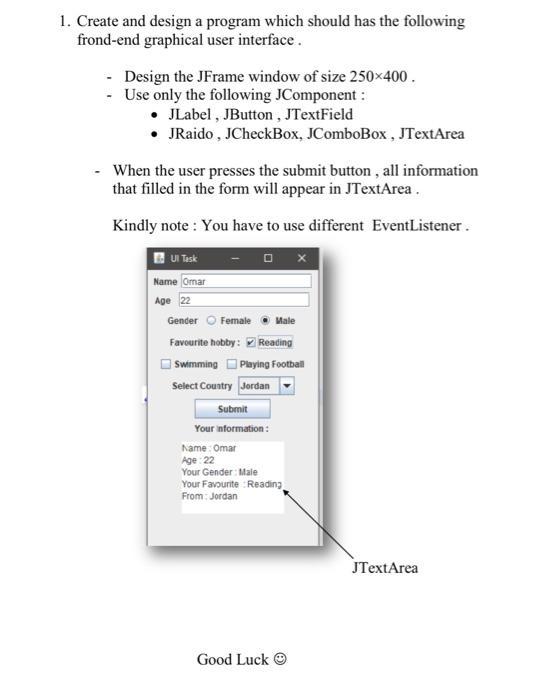 1. Create and design a program which should has the following frond-end graphical user interface .

- Design the JFrame window of size 250×400 .
- Use only the following JComponent :
  • JLabel , JButton , JTextField
  • JRaido , JCheckBox, JComboBox , JTextArea

- When the user presses the submit button , all information that filled in the form will appear in JTextArea .

Kindly note : You have to use different EventListener .

UI Task

Name Omar

Age 22

Gender Female Male

Favourite hobby : Reading

Swimming Playing Football

Select Country Jordan

Submit

Your information :

Name : Omar
Age : 22
Your Gender : Male
Your Favourite : Reading
From : Jordan

JTextArea

Good Luck ☺